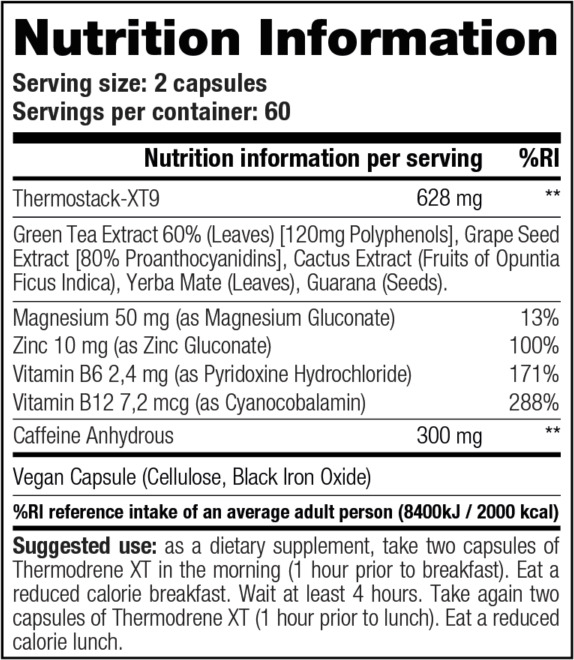 Nutrition Information

Serving size: 2 capsules
Servings per container: 60

| Nutrition information per serving | | %RI |
|---|---|---|
| Thermostack-XT9 | 628 mg | ** |
| Green Tea Extract 60% (Leaves) [120mg Polyphenols], Grape Seed Extract [80% Proanthocyanidins], Cactus Extract (Fruits of Opuntia Ficus Indica), Yerba Mate (Leaves), Guarana (Seeds). | | |
| Magnesium 50 mg (as Magnesium Gluconate) | | 13% |
| Zinc 10 mg (as Zinc Gluconate) | | 100% |
| Vitamin B6 2,4 mg (as Pyridoxine Hydrochloride) | | 171% |
| Vitamin B12 7,2 mcg (as Cyanocobalamin) | | 288% |
| Caffeine Anhydrous | 300 mg | ** |
| Vegan Capsule (Cellulose, Black Iron Oxide) | | |

%RI reference intake of an average adult person (8400kJ / 2000 kcal)

Suggested use: as a dietary supplement, take two capsules of Thermodrene XT in the morning (1 hour prior to breakfast). Eat a reduced calorie breakfast. Wait at least 4 hours. Take again two capsules of Thermodrene XT (1 hour prior to lunch). Eat a reduced calorie lunch.